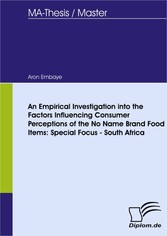 MA-Thesis / Master

Aron Embaye

An Empirical Investigation into the Factors Influencing Consumer Perceptions of the No Name Brand Food Items: Special Focus - South Africa

Diplom.de